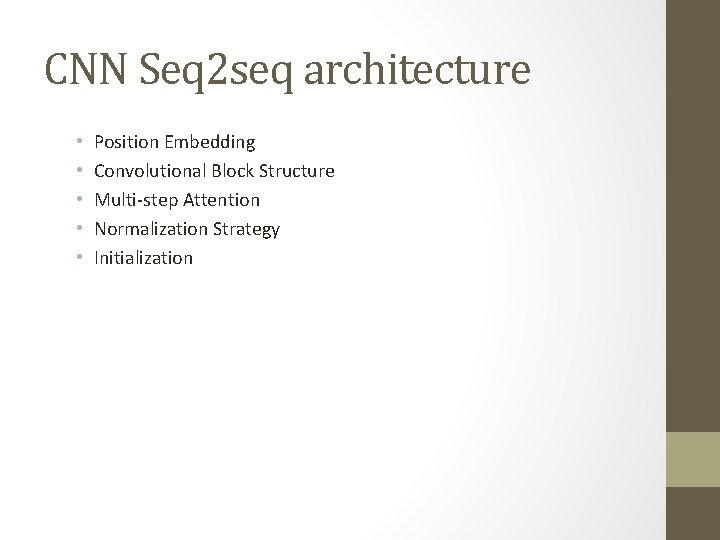 CNN Seq2seq architecture

• Position Embedding
• Convolutional Block Structure
• Multi-step Attention
• Normalization Strategy
• Initialization